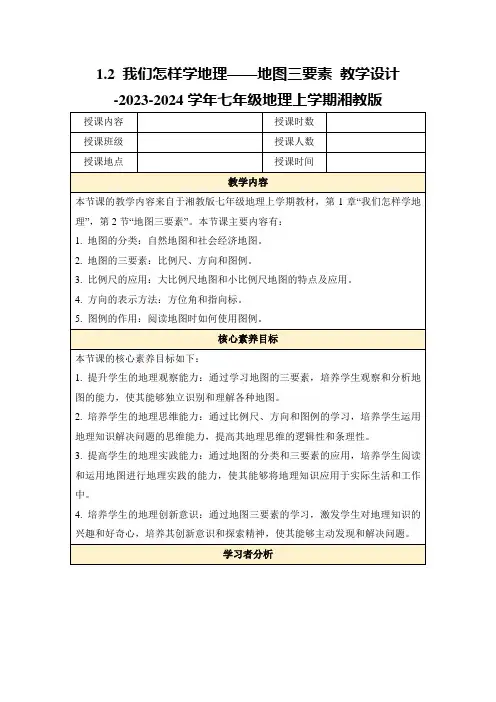 1.2 我们怎样学地理——地图三要素 教学设计 -2023-2024 学年七年级地理上学期湘教版

| 授课内容 | | 授课时数 | |
|---|---|---|---|
| 授课班级 | | 授课人数 | |
| 授课地点 | | 授课时间 | |

教学内容

本节课的教学内容来自于湘教版七年级地理上学期教材，第 1 章“我们怎样学地理”，第 2 节“地图三要素”。本节课主要内容有：

1. 地图的分类：自然地图和社会经济地图。

2. 地图的三要素：比例尺、方向和图例。

3. 比例尺的应用：大比例尺地图和小比例尺地图的特点及应用。

4. 方向的表示方法：方位角和指向标。

5. 图例的作用：阅读地图时如何使用图例。

核心素养目标

本节课的核心素养目标如下：

1. 提升学生的地理观察能力：通过学习地图的三要素，培养学生观察和分析地图的能力，使其能够独立识别和理解各种地图。

2. 培养学生的地理思维能力：通过比例尺、方向和图例的学习，培养学生运用地理知识解决问题的思维能力，提高其地理思维的逻辑性和条理性。

3. 提高学生的地理实践能力：通过地图的分类和三要素的应用，培养学生阅读和运用地图进行地理实践的能力，使其能够将地理知识应用于实际生活和工作中。

4. 培养学生的地理创新意识：通过地图三要素的学习，激发学生对地理知识的兴趣和好奇心，培养其创新意识和探索精神，使其能够主动发现和解决问题。

学习者分析